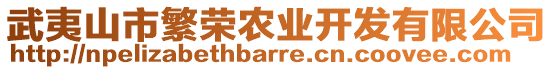 武夷山市繁荣农业开发有限公司
http://npelizabethbarre.cn.coovee.com